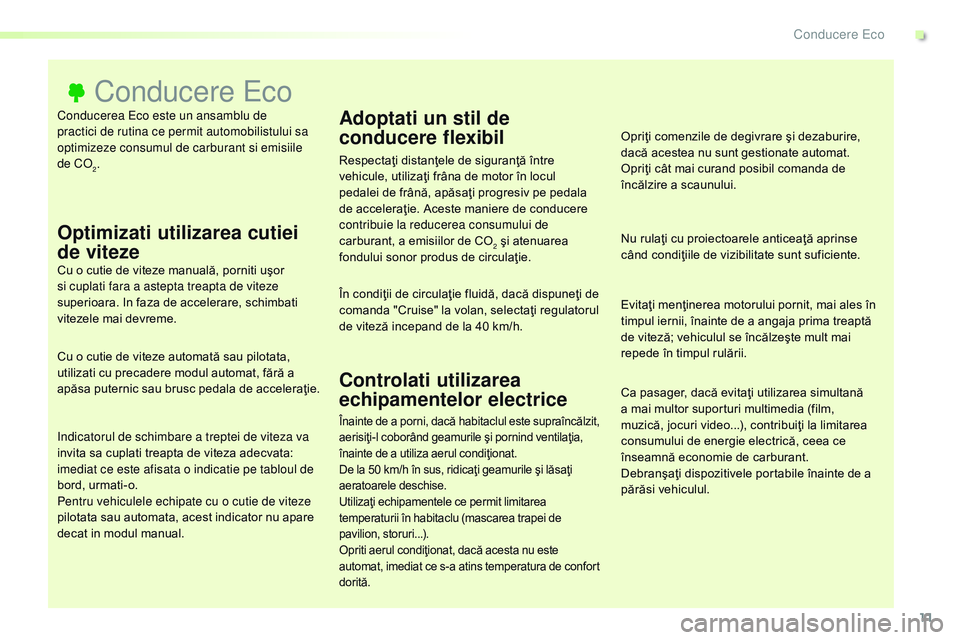 Conducere Eco

Conducere Eco

Conducerea Eco este un ansamblu de practici de rutina ce permit automobilistului sa optimizeze consumul de carburant si emisiile de $CO_2$.

Optimizati utilizarea cutiei de viteze

Cu o cutie de viteze manuală, porniti uşor si cuplati fara a astepta treapta de viteze superioara. In faza de accelerare, schimbati vitezele mai devreme.

Cu o cutie de viteze automată sau pilotata, utilizati cu precadere modul automat, fără a apăsa puternic sau brusc pedala de acceleraţie.

Indicatorul de schimbare a treptei de viteza va invita sa cuplati treapta de viteza adecvata: imediat ce este afisata o indicatie pe tabloul de bord, urmati-o.
Pentru vehiculele echipate cu o cutie de viteze pilotata sau automata, acest indicator nu apare decat in modul manual.

Adoptati un stil de conducere flexibil

Respectaţi distanţele de siguranţă între vehicule, utilizaţi frâna de motor în locul pedalei de frână, apăsaţi progresiv pe pedala de acceleraţie. Aceste maniere de conducere contribuie la reducerea consumului de carburant, a emisiilor de $CO_2$ şi atenuarea fondului sonor produs de circulaţie.

În condiţii de circulaţie fluidă, dacă dispuneţi de comanda "Cruise" la volan, selectaţi regulatorul de viteză incepand de la 40 km/h.

Controlati utilizarea echipamentelor electrice

Înainte de a porni, dacă habitaclul este supraîncălzit, aerisiţi-l coborând geamurile şi pornind ventilaţia, înainte de a utiliza aerul condiţionat.
De la 50 km/h în sus, ridicaţi geamurile şi lăsaţi aeratoarele deschise.
Utilizaţi echipamentele ce permit limitarea temperaturii în habitaclu (mascarea trapei de pavilion, storuri...).
Opriti aerul condiţionat, dacă acesta nu este automat, imediat ce s-a atins temperatura de confort dorită.

Opriţi comenzile de degivrare şi dezaburire, dacă acestea nu sunt gestionate automat.
Opriţi cât mai curand posibil comanda de încălzire a scaunului.

Nu rulaţi cu proiectoarele anticeaţă aprinse când condiţiile de vizibilitate sunt suficiente.

Evitaţi menţinerea motorului pornit, mai ales în timpul iernii, înainte de a angaja prima treaptă de viteză; vehiculul se încălzeşte mult mai repede în timpul rulării.

Ca pasager, dacă evitaţi utilizarea simultană a mai multor suporturi multimedia (film, muzică, jocuri video...), contribuiţi la limitarea consumului de energie electrică, ceea ce înseamnă economie de carburant.
Debranşaţi dispozitivele portabile înainte de a părăsi vehiculul.

11

carmanualsonline.info